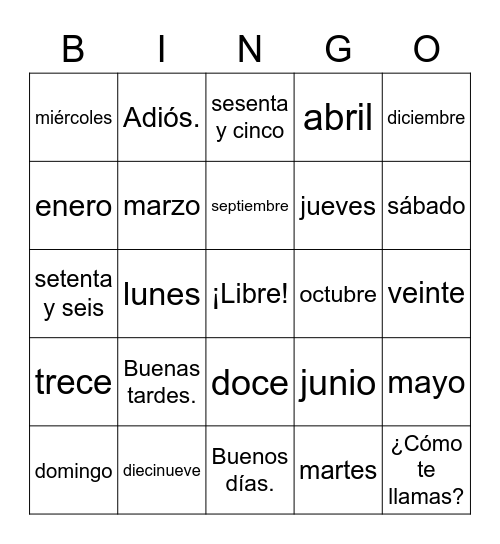 | B | I | N | G | O |
|---|---|---|---|---|
| miércoles | Adiós. | sesenta y cinco | abril | diciembre |
| enero | marzo | septiembre | jueves | sábado |
| setenta y seis | lunes | ¡Libre! | octubre | veinte |
| trece | Buenas tardes. | doce | junio | mayo |
| domingo | diecinueve | Buenos días. | martes | ¿Cómo te llamas? |